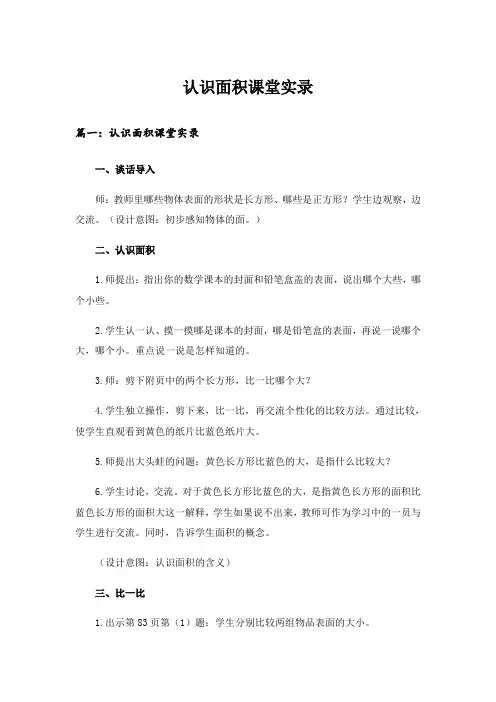 认识面积课堂实录

篇一：认识面积课堂实录

一、谈话导入

师：教师里哪些物体表面的形状是长方形、哪些是正方形？学生边观察，边交流。（设计意图：初步感知物体的面。）

二、认识面积

1.师提出：指出你的数学课本的封面和铅笔盒盖的表面，说出哪个大些，哪个小些。

2.学生认一认、摸一摸哪是课本的封面，哪是铅笔盒的表面，再说一说哪个大，哪个小。重点说一说是怎样知道的。

3.师：剪下附页中的两个长方形，比一比哪个大？

4.学生独立操作，剪下来，比一比，再交流个性化的比较方法。通过比较，使学生直观看到黄色的纸片比蓝色纸片大。

5.师提出大头蛙的问题：黄色长方形比蓝色的大，是指什么比较大？

6.学生讨论，交流。对于黄色长方形比蓝色的大，是指黄色长方形的面积比蓝色长方形的面积大这一解释，学生如果说不出来，教师可作为学习中的一员与学生进行交流。同时，告诉学生面积的概念。

（设计意图：认识面积的含义）

三、比一比

1.出示第83页第（1）题：学生分别比较两组物品表面的大小。